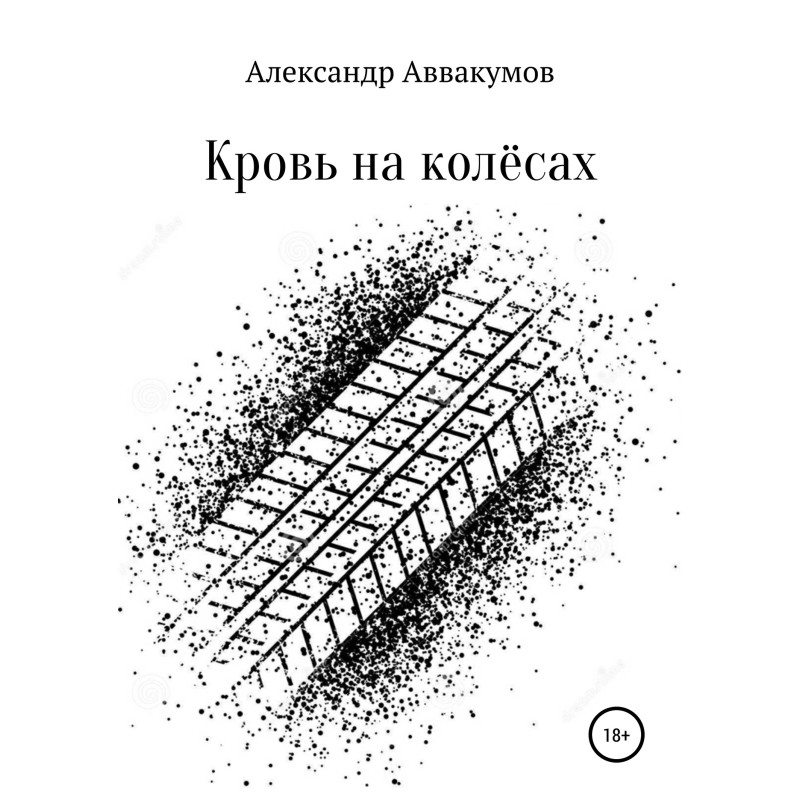 Александр Аввакумов

Кровь на колёсах

18+